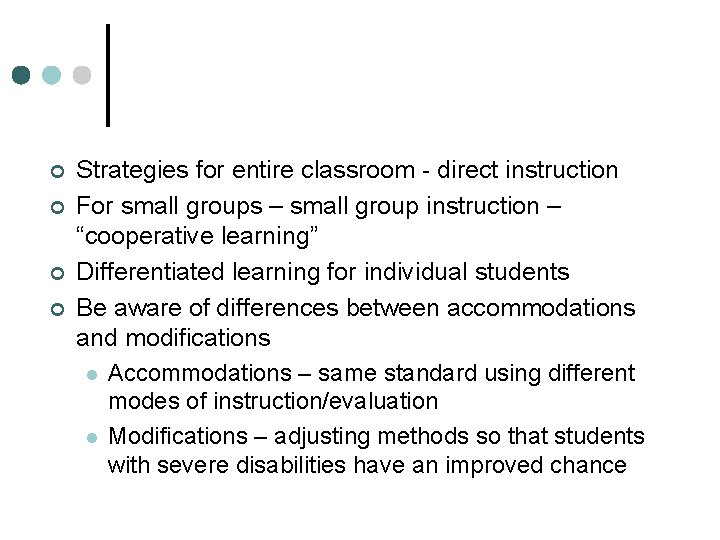 Strategies for entire classroom - direct instruction

For small groups – small group instruction – “cooperative learning”

Differentiated learning for individual students

Be aware of differences between accommodations and modifications

Accommodations – same standard using different modes of instruction/evaluation

Modifications – adjusting methods so that students with severe disabilities have an improved chance